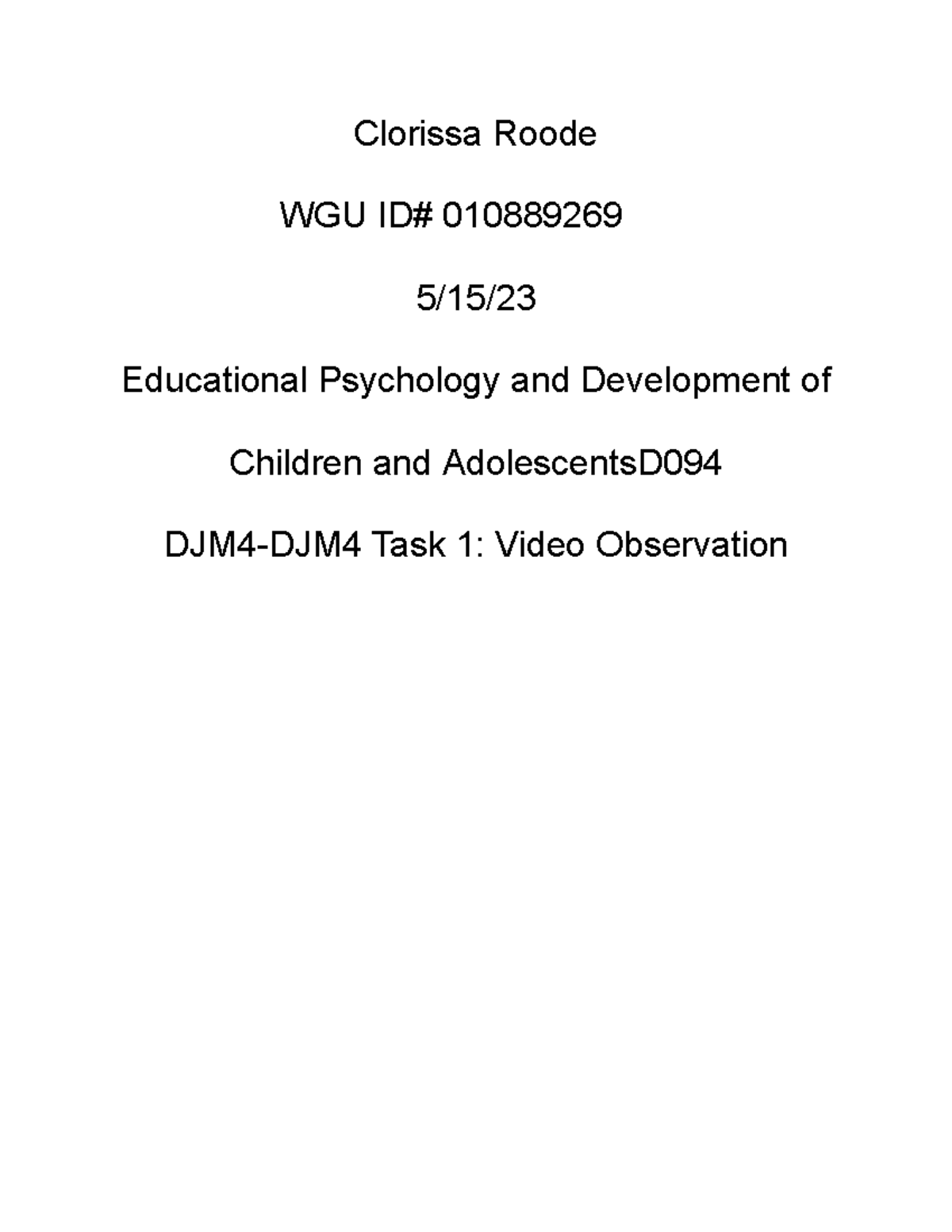 Clorissa Roode

WGU ID# 010889269

5/15/23

Educational Psychology and Development of Children and AdolescentsD094

DJM4-DJM4 Task 1: Video Observation